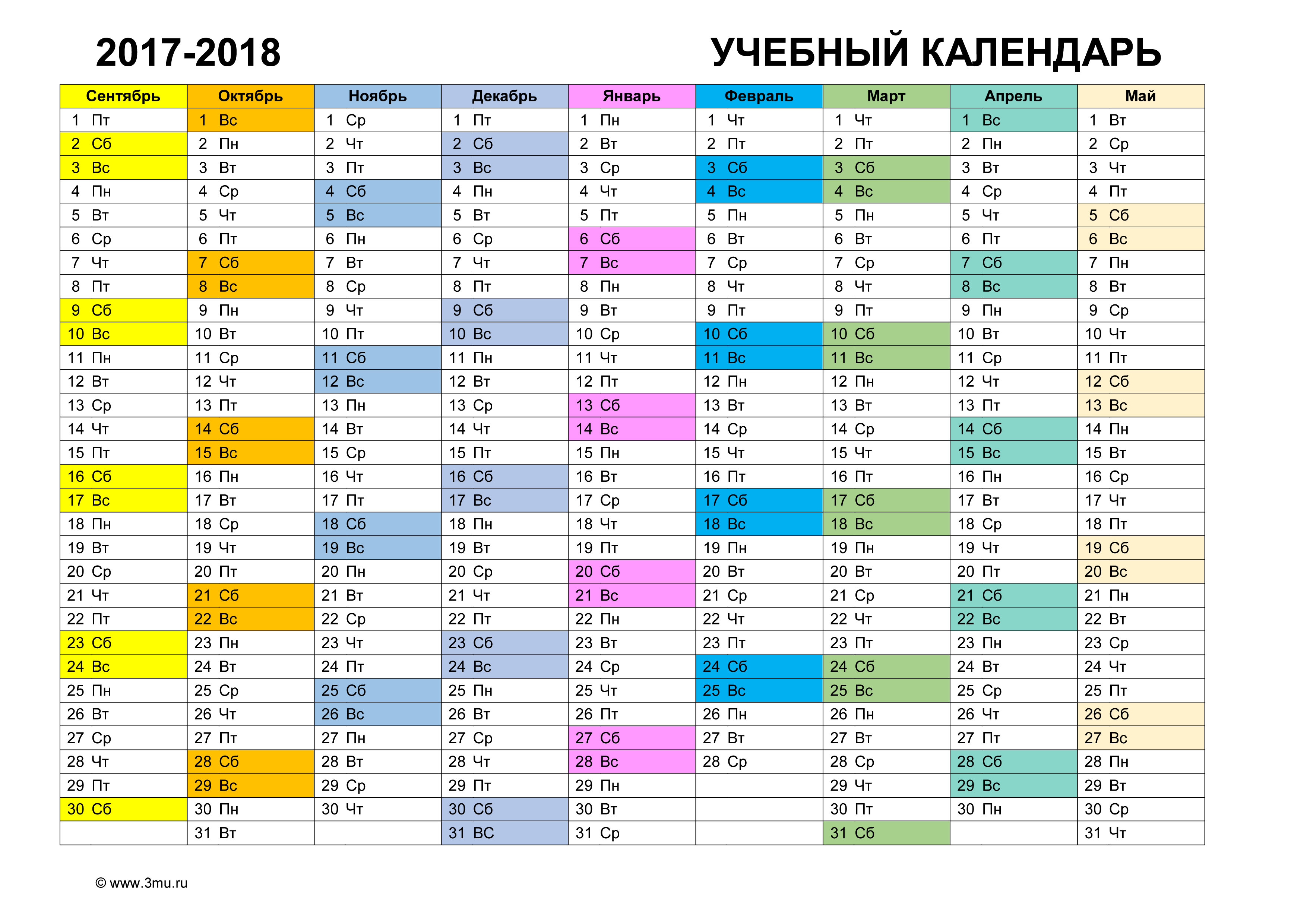 2017-2018 УЧЕБНЫЙ КАЛЕНДАРЬ

| Сентябрь | Октябрь | Ноябрь | Декабрь | Январь | Февраль | Март | Апрель | Май |
|---|---|---|---|---|---|---|---|---|
| 1 Пт | 1 Вс | 1 Ср | 1 Пт | 1 Пн | 1 Чт | 1 Чт | 1 Вс | 1 Вт |
| 2 Сб | 2 Пн | 2 Чт | 2 Сб | 2 Вт | 2 Пт | 2 Пт | 2 Пн | 2 Ср |
| 3 Вс | 3 Вт | 3 Пт | 3 Вс | 3 Ср | 3 Сб | 3 Сб | 3 Вт | 3 Чт |
| 4 Пн | 4 Ср | 4 Сб | 4 Пн | 4 Чт | 4 Вс | 4 Вс | 4 Ср | 4 Пт |
| 5 Вт | 5 Чт | 5 Вс | 5 Вт | 5 Пт | 5 Пн | 5 Пн | 5 Чт | 5 Сб |
| 6 Ср | 6 Пт | 6 Пн | 6 Ср | 6 Сб | 6 Вт | 6 Вт | 6 Пт | 6 Вс |
| 7 Чт | 7 Сб | 7 Вт | 7 Чт | 7 Вс | 7 Ср | 7 Ср | 7 Сб | 7 Пн |
| 8 Пт | 8 Вс | 8 Ср | 8 Пт | 8 Пн | 8 Чт | 8 Чт | 8 Вс | 8 Вт |
| 9 Сб | 9 Пн | 9 Чт | 9 Сб | 9 Вт | 9 Пт | 9 Пт | 9 Пн | 9 Ср |
| 10 Вс | 10 Вт | 10 Пт | 10 Вс | 10 Ср | 10 Сб | 10 Сб | 10 Вт | 10 Чт |
| 11 Пн | 11 Ср | 11 Сб | 11 Пн | 11 Чт | 11 Вс | 11 Вс | 11 Ср | 11 Пт |
| 12 Вт | 12 Чт | 12 Вс | 12 Вт | 12 Пт | 12 Пн | 12 Пн | 12 Чт | 12 Сб |
| 13 Ср | 13 Пт | 13 Пн | 13 Ср | 13 Сб | 13 Вт | 13 Вт | 13 Пт | 13 Вс |
| 14 Чт | 14 Сб | 14 Вт | 14 Чт | 14 Вс | 14 Ср | 14 Ср | 14 Сб | 14 Пн |
| 15 Пт | 15 Вс | 15 Ср | 15 Пт | 15 Пн | 15 Чт | 15 Чт | 15 Вс | 15 Вт |
| 16 Сб | 16 Пн | 16 Чт | 16 Сб | 16 Вт | 16 Пт | 16 Пт | 16 Пн | 16 Ср |
| 17 Вс | 17 Вт | 17 Пт | 17 Вс | 17 Ср | 17 Сб | 17 Сб | 17 Вт | 17 Чт |
| 18 Пн | 18 Ср | 18 Сб | 18 Пн | 18 Чт | 18 Вс | 18 Вс | 18 Ср | 18 Пт |
| 19 Вт | 19 Чт | 19 Вс | 19 Вт | 19 Пт | 19 Пн | 19 Пн | 19 Чт | 19 Сб |
| 20 Ср | 20 Пт | 20 Пн | 20 Ср | 20 Сб | 20 Вт | 20 Вт | 20 Пт | 20 Вс |
| 21 Чт | 21 Сб | 21 Вт | 21 Чт | 21 Вс | 21 Ср | 21 Ср | 21 Сб | 21 Пн |
| 22 Пт | 22 Вс | 22 Ср | 22 Пт | 22 Пн | 22 Чт | 22 Чт | 22 Вс | 22 Вт |
| 23 Сб | 23 Пн | 23 Чт | 23 Сб | 23 Вт | 23 Пт | 23 Пт | 23 Пн | 23 Ср |
| 24 Вс | 24 Вт | 24 Пт | 24 Вс | 24 Ср | 24 Сб | 24 Сб | 24 Вт | 24 Чт |
| 25 Пн | 25 Ср | 25 Сб | 25 Пн | 25 Чт | 25 Вс | 25 Вс | 25 Ср | 25 Пт |
| 26 Вт | 26 Чт | 26 Вс | 26 Вт | 26 Пт | 26 Пн | 26 Пн | 26 Чт | 26 Сб |
| 27 Ср | 27 Пт | 27 Пн | 27 Ср | 27 Сб | 27 Вт | 27 Вт | 27 Пт | 27 Вс |
| 28 Чт | 28 Сб | 28 Вт | 28 Чт | 28 Вс | 28 Ср | 28 Ср | 28 Сб | 28 Пн |
| 29 Пт | 29 Вс | 29 Ср | 29 Пт | 29 Пн | | 29 Чт | 29 Вс | 29 Вт |
| 30 Сб | 30 Пн | 30 Чт | 30 Сб | 30 Вт | | 30 Пт | 30 Пн | 30 Ср |
| | 31 Вт | | 31 ВС | 31 Ср | | 31 Сб | | 31 Чт |

© www.3mu.ru